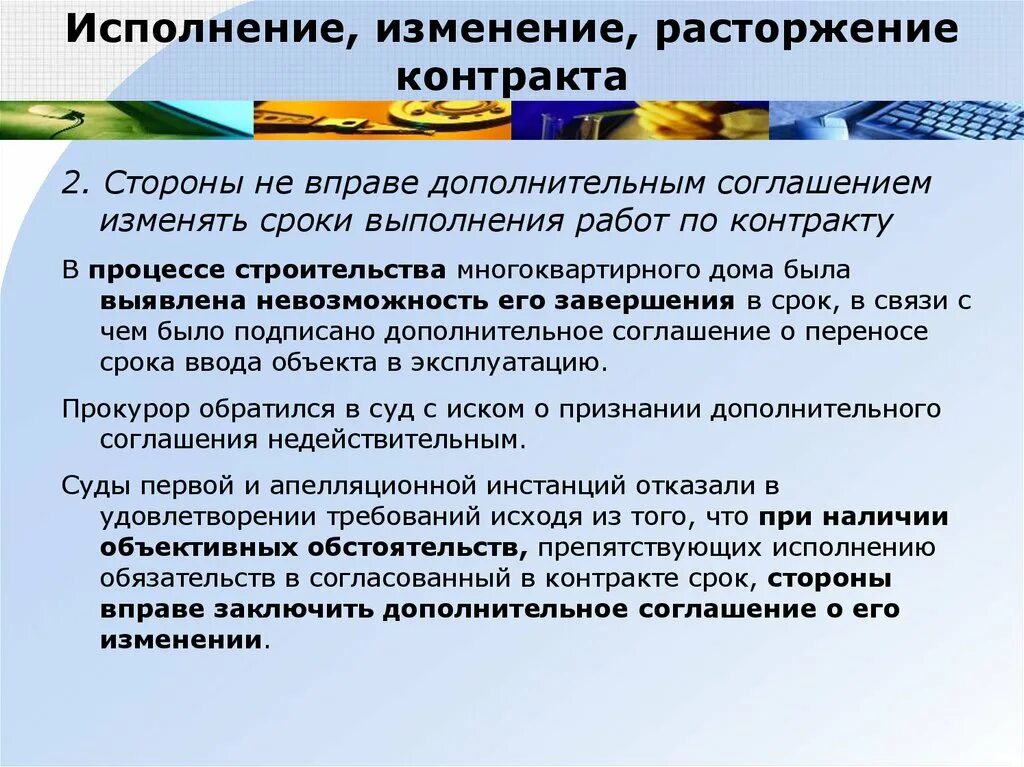 Исполнение, изменение, расторжение контракта

2. Стороны не вправе дополнительным соглашением изменять сроки выполнения работ по контракту

В процессе строительства многоквартирного дома была выявлена невозможность его завершения в срок, в связи с чем было подписано дополнительное соглашение о переносе срока ввода объекта в эксплуатацию.

Прокурор обратился в суд с иском о признании дополнительного соглашения недействительным.

Суды первой и апелляционной инстанций отказали в удовлетворении требований исходя из того, что при наличии объективных обстоятельств, препятствующих исполнению обязательств в согласованный в контракте срок, стороны вправе заключить дополнительное соглашение о его изменении.